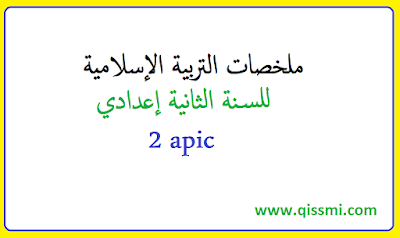 ملخصات التربية الإسلامية

للسنة الثانية إعدادي

2 apic

www.qissmi.com